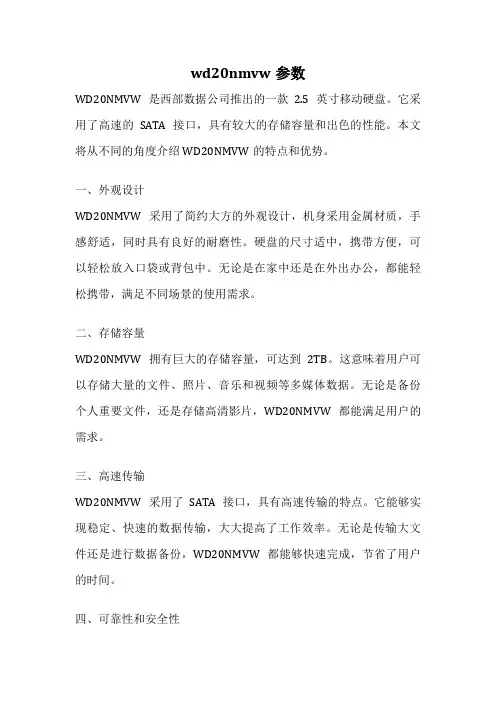 wd20nmvw 参数

WD20NMVW 是西部数据公司推出的一款 2.5 英寸移动硬盘。它采用了高速的 SATA 接口，具有较大的存储容量和出色的性能。本文将从不同的角度介绍 WD20NMVW 的特点和优势。

一、外观设计

WD20NMVW 采用了简约大方的外观设计，机身采用金属材质，手感舒适，同时具有良好的耐磨性。硬盘的尺寸适中，携带方便，可以轻松放入口袋或背包中。无论是在家中还是在外出办公，都能轻松携带，满足不同场景的使用需求。

二、存储容量

WD20NMVW 拥有巨大的存储容量，可达到 2TB。这意味着用户可以存储大量的文件、照片、音乐和视频等多媒体数据。无论是备份个人重要文件，还是存储高清影片，WD20NMVW 都能满足用户的需求。

三、高速传输

WD20NMVW 采用了 SATA 接口，具有高速传输的特点。它能够实现稳定、快速的数据传输，大大提高了工作效率。无论是传输大文件还是进行数据备份，WD20NMVW 都能够快速完成，节省了用户的时间。

四、可靠性和安全性